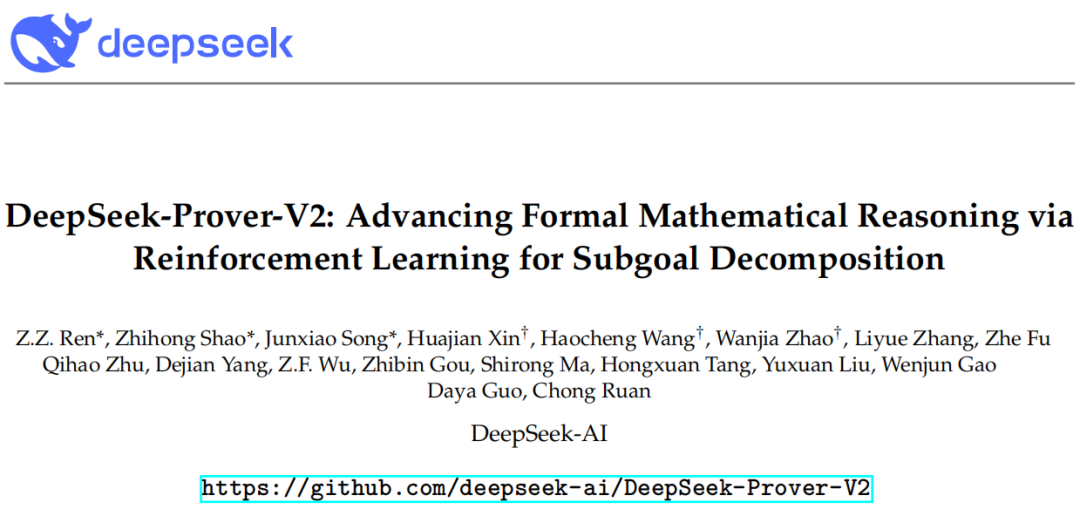 deepseek

DeepSeek-Prover-V2: Advancing Formal Mathematical Reasoning via Reinforcement Learning for Subgoal Decomposition

Z.Z. Ren*, Zhihong Shao*, Junxiao Song*, Huajian Xin$^{†}$, Haocheng Wang$^{†}$, Wanjia Zhao$^{†}$, Liyue Zhang, Zhe Fu
Qihao Zhu, Dejian Yang, Z.F. Wu, Zhibin Gou, Shirong Ma, Hongxuan Tang, Yuxuan Liu, Wenjun Gao
Daya Guo, Chong Ruan

DeepSeek-AI

https://github.com/deepseek-ai/DeepSeek-Prover-V2